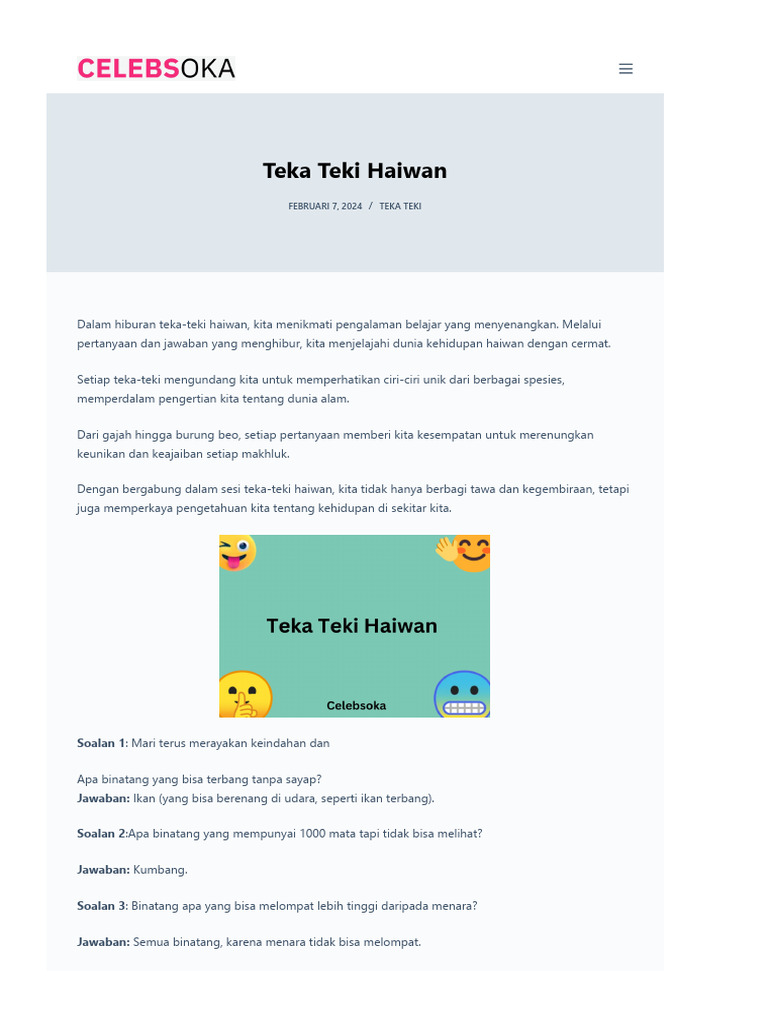 CELEBSOKA

Teka Teki Haiwan

FEBRUARI 7, 2024 / TEKA TEKI

Dalam hiburan teka-teki haiwan, kita menikmati pengalaman belajar yang menyenangkan. Melalui pertanyaan dan jawaban yang menghibur, kita menjelajahi dunia kehidupan haiwan dengan cermat.

Setiap teka-teki mengundang kita untuk memperhatikan ciri-ciri unik dari berbagai spesies, memperdalam pengertian kita tentang dunia alam.

Dari gajah hingga burung beo, setiap pertanyaan memberi kita kesempatan untuk merenungkan keunikan dan keajaiban setiap makhluk.

Dengan bergabung dalam sesi teka-teki haiwan, kita tidak hanya berbagi tawa dan kegembiraan, tetapi juga memperkaya pengetahuan kita tentang kehidupan di sekitar kita.

Teka Teki Haiwan

Celebsoka

Soalan 1: Mari terus merayakan keindahan dan

Apa binatang yang bisa terbang tanpa sayap?
Jawaban: Ikan (yang bisa berenang di udara, seperti ikan terbang).

Soalan 2:Apa binatang yang mempunyai 1000 mata tapi tidak bisa melihat?

Jawaban: Kumbang.

Soalan 3: Binatang apa yang bisa melompat lebih tinggi daripada menara?

Jawaban: Semua binatang, karena menara tidak bisa melompat.